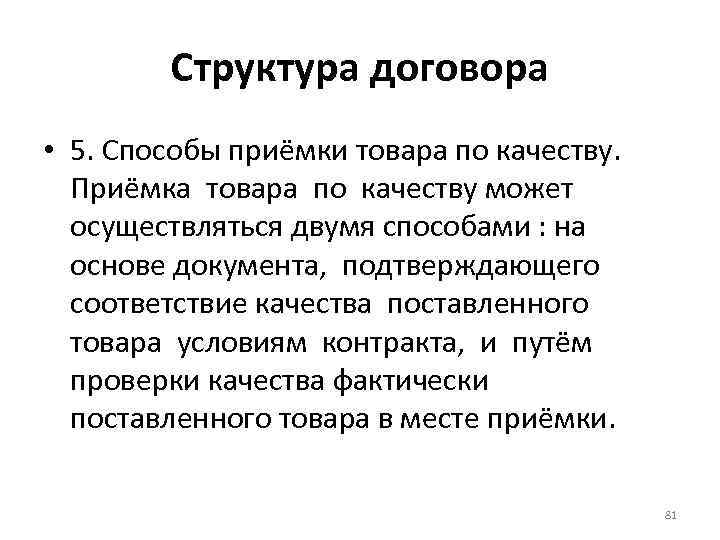 Структура договора

• 5. Способы приёмки товара по качеству. Приёмка товара по качеству может осуществляться двумя способами : на основе документа, подтверждающего соответствие качества поставленного товара условиям контракта, и путём проверки качества фактически поставленного товара в месте приёмки.

81